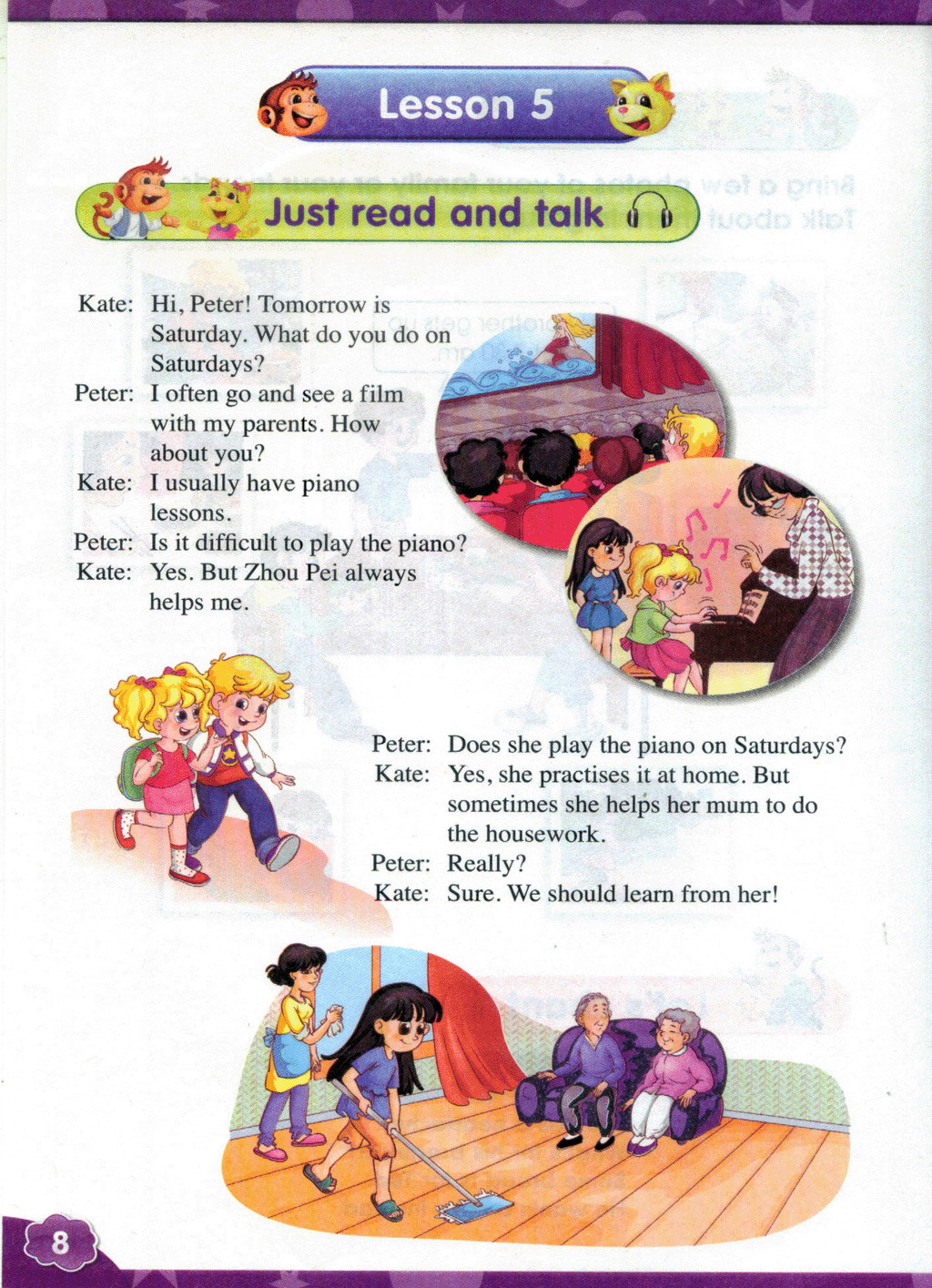 Lesson 5

Just read and talk

Kate: Hi, Peter! Tomorrow is Saturday. What do you do on Saturdays?
Peter: I often go and see a film with my parents. How about you?
Kate: I usually have piano lessons.
Peter: Is it difficult to play the piano?
Kate: Yes. But Zhou Pei always helps me.

Peter: Does she play the piano on Saturdays?
Kate: Yes, she practises it at home. But sometimes she helps her mum to do the housework.
Peter: Really?
Kate: Sure. We should learn from her!

8